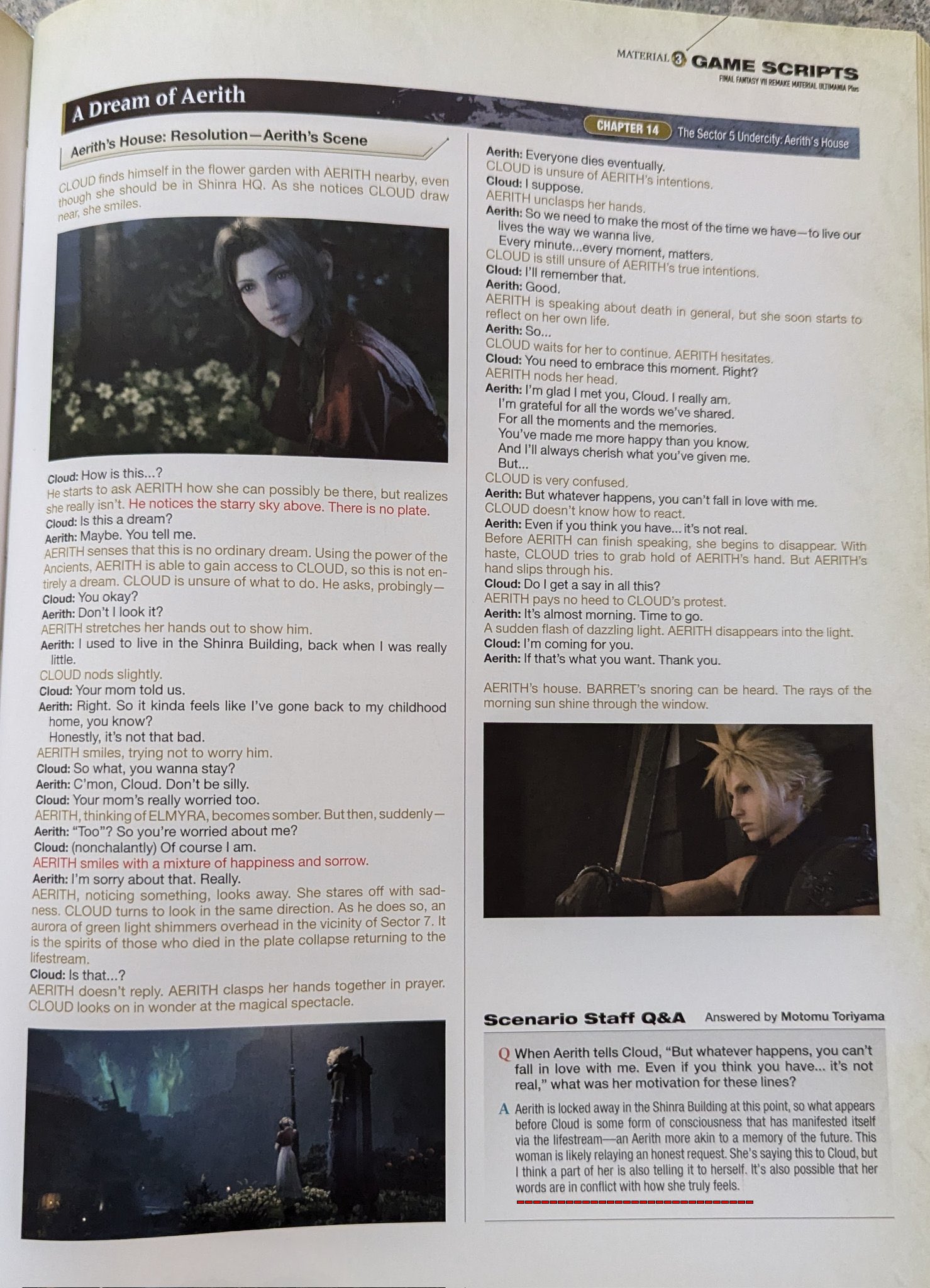 MATERIAL 3 GAME SCRIPTS
FINAL FANTASY VII REMAKE MATERIAL ULTIMANIA Plus

A Dream of Aerith

CHAPTER 14 The Sector 5 Undercity: Aerith's House

Aerith's House: Resolution—Aerith's Scene

CLOUD finds himself in the flower garden with AERITH nearby, even though she should be in Shinra HQ. As she notices CLOUD draw near, she smiles.

Cloud: How is this...?
He starts to ask AERITH how she can possibly be there, but realizes she really isn't. He notices the starry sky above. There is no plate.
Cloud: Is this a dream?
Aerith: Maybe. You tell me.
AERITH senses that this is no ordinary dream. Using the power of the Ancients, AERITH is able to gain access to CLOUD, so this is not entirely a dream. CLOUD is unsure of what to do. He asks, probingly—
Cloud: You okay?
Aerith: Don't I look it?
AERITH stretches her hands out to show him.
Aerith: I used to live in the Shinra Building, back when I was really little.
CLOUD nods slightly.
Cloud: Your mom told us.
Aerith: Right. So it kinda feels like I've gone back to my childhood home, you know?
Honestly, it's not that bad.
AERITH smiles, trying not to worry him.
Cloud: So what, you wanna stay?
Aerith: C'mon, Cloud. Don't be silly.
Cloud: Your mom's really worried too.
AERITH, thinking of ELMYRA, becomes somber. But then, suddenly—
Aerith: "Too"? So you're worried about me?
Cloud: (nonchalantly) Of course I am.
AERITH smiles with a mixture of happiness and sorrow.
Aerith: I'm sorry about that. Really.
AERITH, noticing something, looks away. She stares off with sadness. CLOUD turns to look in the same direction. As he does so, an aurora of green light shimmers overhead in the vicinity of Sector 7. It is the spirits of those who died in the plate collapse returning to the lifestream.
Cloud: Is that...?
AERITH doesn't reply. AERITH clasps her hands together in prayer. CLOUD looks on in wonder at the magical spectacle.

Aerith: Everyone dies eventually.
CLOUD is unsure of AERITH's intentions.
Cloud: I suppose.
AERITH unclasps her hands.
Aerith: So we need to make the most of the time we have—to live our lives the way we wanna live.
Every minute...every moment, matters.
CLOUD is still unsure of AERITH's true intentions.
Cloud: I'll remember that.
Aerith: Good.
AERITH is speaking about death in general, but she soon starts to reflect on her own life.
Aerith: So...
CLOUD waits for her to continue. AERITH hesitates.
Cloud: You need to embrace this moment. Right?
AERITH nods her head.
Aerith: I'm glad I met you, Cloud. I really am.
I'm grateful for all the words we've shared.
For all the moments and the memories.
You've made me more happy than you know.
And I'll always cherish what you've given me.
But...
CLOUD is very confused.
Aerith: But whatever happens, you can't fall in love with me.
CLOUD doesn't know how to react.
Aerith: Even if you think you have... it's not real.
Before AERITH can finish speaking, she begins to disappear. With haste, CLOUD tries to grab hold of AERITH's hand. But AERITH's hand slips through his.
Cloud: Do I get a say in all this?
AERITH pays no heed to CLOUD's protest.
Aerith: It's almost morning. Time to go.
A sudden flash of dazzling light. AERITH disappears into the light.
Cloud: I'm coming for you.
Aerith: If that's what you want. Thank you.

AERITH's house. BARRET's snoring can be heard. The rays of the morning sun shine through the window.

Scenario Staff Q&A Answered by Motomu Toriyama

Q When Aerith tells Cloud, "But whatever happens, you can't fall in love with me. Even if you think you have... it's not real," what was her motivation for these lines?

A Aerith is locked away in the Shinra Building at this point, so what appears before Cloud is some form of consciousness that has manifested itself via the lifestream—an Aerith more akin to a memory of the future. This woman is likely relaying an honest request. She's saying this to Cloud, but I think a part of her is also telling it to herself. It's also possible that her words are in conflict with how she truly feels.